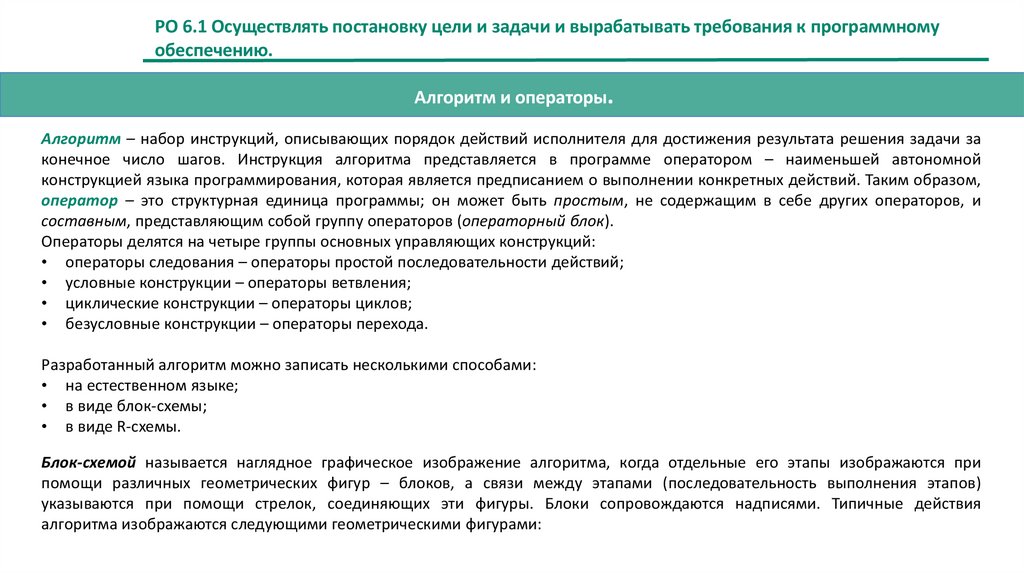 РО 6.1 Осуществлять постановку цели и задачи и вырабатывать требования к программному обеспечению.

Алгоритм и операторы.

Алгоритм – набор инструкций, описывающих порядок действий исполнителя для достижения результата решения задачи за конечное число шагов. Инструкция алгоритма представляется в программе оператором – наименьшей автономной конструкцией языка программирования, которая является предписанием о выполнении конкретных действий. Таким образом, оператор – это структурная единица программы; он может быть простым, не содержащим в себе других операторов, и составным, представляющим собой группу операторов (операторный блок).
Операторы делятся на четыре группы основных управляющих конструкций:
• операторы следования – операторы простой последовательности действий;
• условные конструкции – операторы ветвления;
• циклические конструкции – операторы циклов;
• безусловные конструкции – операторы перехода.

Разработанный алгоритм можно записать несколькими способами:
• на естественном языке;
• в виде блок-схемы;
• в виде R-схемы.

Блок-схемой называется наглядное графическое изображение алгоритма, когда отдельные его этапы изображаются при помощи различных геометрических фигур – блоков, а связи между этапами (последовательность выполнения этапов) указываются при помощи стрелок, соединяющих эти фигуры. Блоки сопровождаются надписями. Типичные действия алгоритма изображаются следующими геометрическими фигурами: